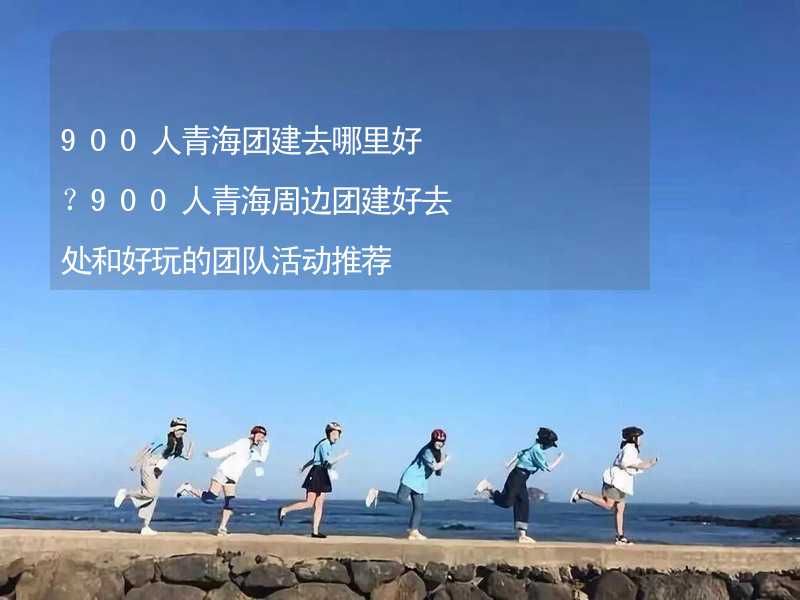 ９００人青海团建去哪里好？９００人青海周边团建好去处和好玩的团队活动推荐